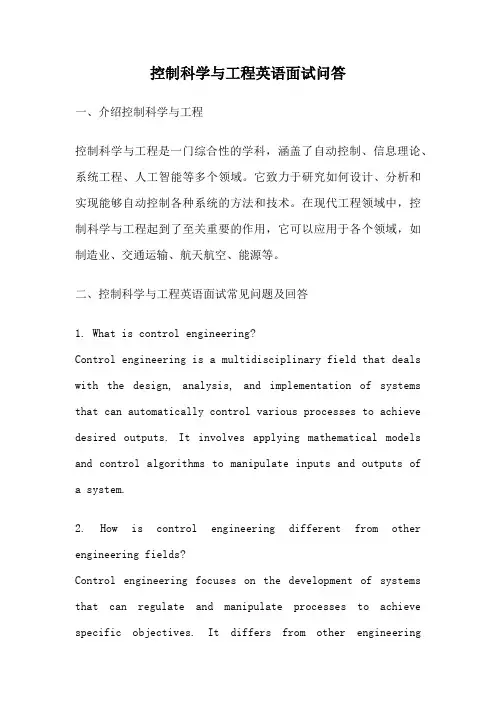 控制科学与工程英语面试问答

一、介绍控制科学与工程

控制科学与工程是一门综合性的学科，涵盖了自动控制、信息理论、系统工程、人工智能等多个领域。它致力于研究如何设计、分析和实现能够自动控制各种系统的方法和技术。在现代工程领域中，控制科学与工程起到了至关重要的作用，它可以应用于各个领域，如制造业、交通运输、航天航空、能源等。

二、控制科学与工程英语面试常见问题及回答

1. What is control engineering?
Control engineering is a multidisciplinary field that deals with the design, analysis, and implementation of systems that can automatically control various processes to achieve desired outputs. It involves applying mathematical models and control algorithms to manipulate inputs and outputs of a system.

2. How is control engineering different from other engineering fields?
Control engineering focuses on the development of systems that can regulate and manipulate processes to achieve specific objectives. It differs from other engineering